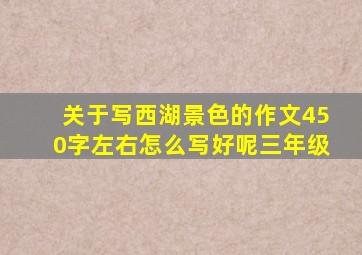 关于写西湖景色的作文450字左右怎么写好呢三年级